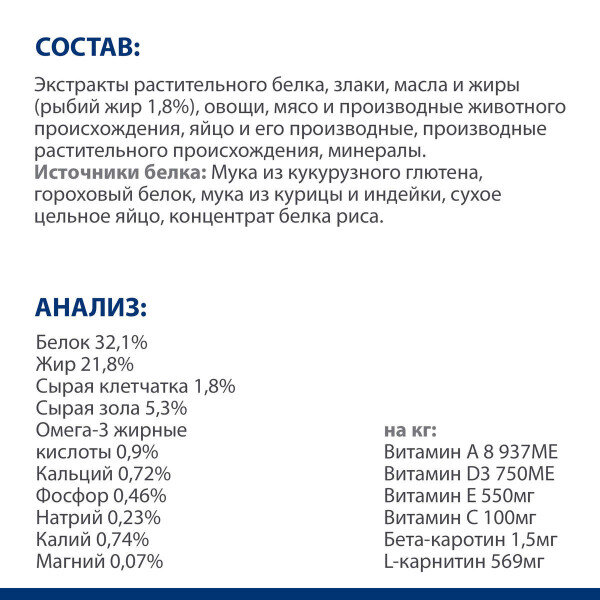 СОСТАВ:

Экстракты растительного белка, злаки, масла и жиры (рыбий жир 1,8%), овощи, мясо и производные животного происхождения, яйцо и его производные, производные растительного происхождения, минералы.
Источники белка: Мука из кукурузного глютена, гороховый белок, мука из курицы и индейки, сухое цельное яйцо, концентрат белка риса.

АНАЛИЗ:

Белок 32,1%
Жир 21,8%
Сырая клетчатка 1,8%
Сырая зола 5,3%
Омега-3 жирные кислоты 0,9%
Кальций 0,72%
Фосфор 0,46%
Натрий 0,23%
Калий 0,74%
Магний 0,07%

на кг:
Витамин А 8 937МЕ
Витамин D3 750МЕ
Витамин Е 550мг
Витамин С 100мг
Бета-каротин 1,5мг
L-карнитин 569мг